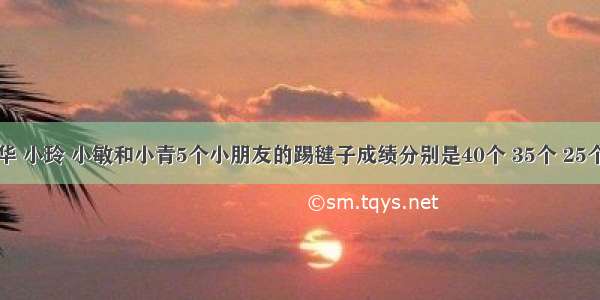 华 小玲 小敏和小青5个小朋友的踢毽子成绩分别是40个 35个 25个

©sm.tqys.net